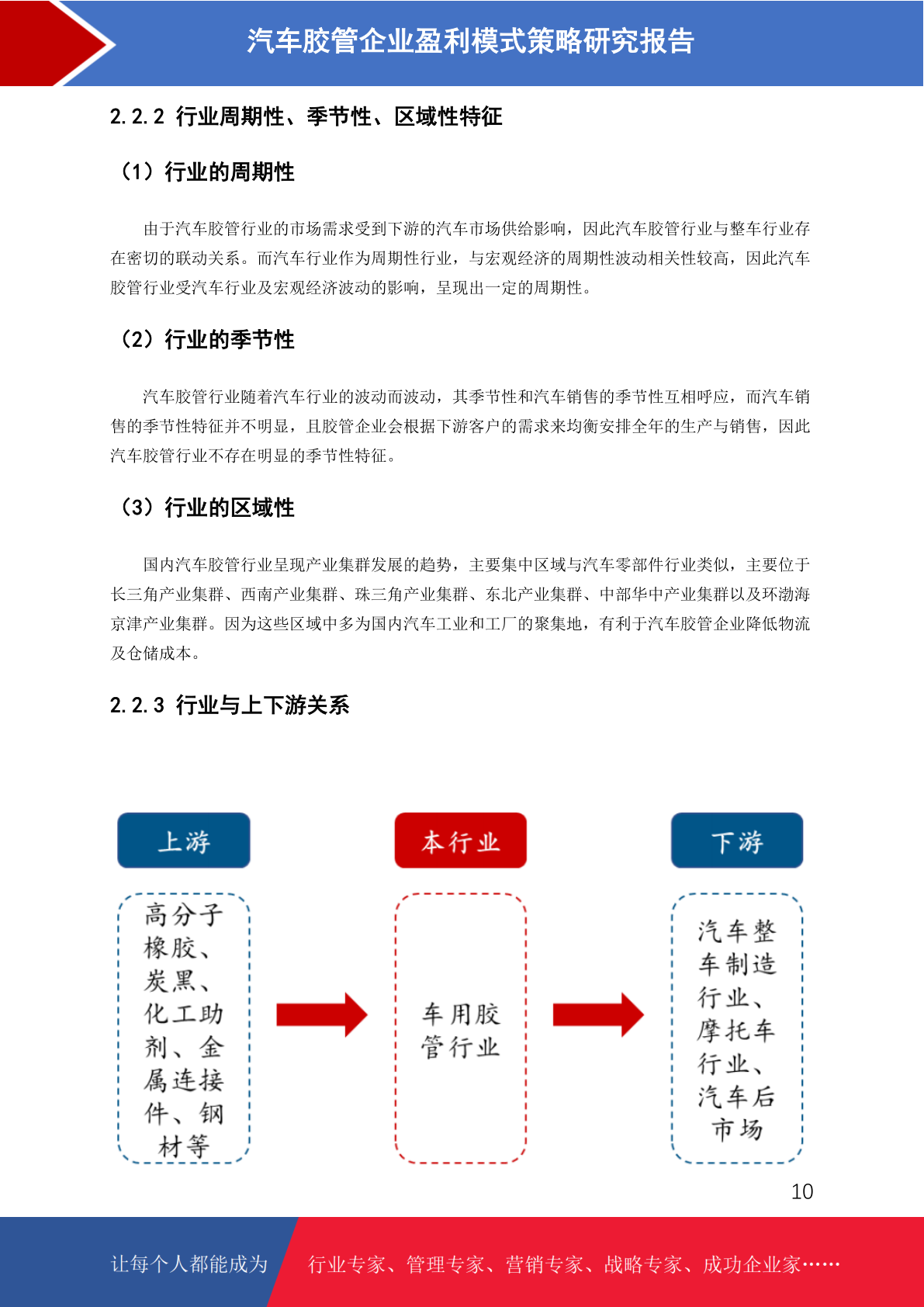 汽车胶管企业盈利模式策略研究报告

2.2.2 行业周期性、季节性、区域性特征

（1）行业的周期性

由于汽车胶管行业的市场需求受到下游的汽车市场供给影响，因此汽车胶管行业与整车行业存在密切的联动关系。而汽车行业作为周期性行业，与宏观经济的周期性波动相关性较高，因此汽车胶管行业受汽车行业及宏观经济波动的影响，呈现出一定的周期性。

（2）行业的季节性

汽车胶管行业随着汽车行业的波动而波动，其季节性和汽车销售的季节性互相呼应，而汽车销售的季节性特征并不明显，且胶管企业会根据下游客户的需求来均衡安排全年的生产与销售，因此汽车胶管行业不存在明显的季节性特征。

（3）行业的区域性

国内汽车胶管行业呈现产业集群发展的趋势，主要集中区域与汽车零部件行业类似，主要位于长三角产业集群、西南产业集群、珠三角产业集群、东北产业集群、中部华中产业集群以及环渤海京津产业集群。因为这些区域中多为国内汽车工业和工厂的聚集地，有利于汽车胶管企业降低物流及仓储成本。

2.2.3 行业与上下游关系

上游

高分子橡胶、炭黑、化工助剂、金属连接件、钢材等

本行业

车用胶管行业

下游

汽车整车制造行业、摩托车行业、汽车后市场

10

让每个人都能成为 行业专家、管理专家、营销专家、战略专家、成功企业家……